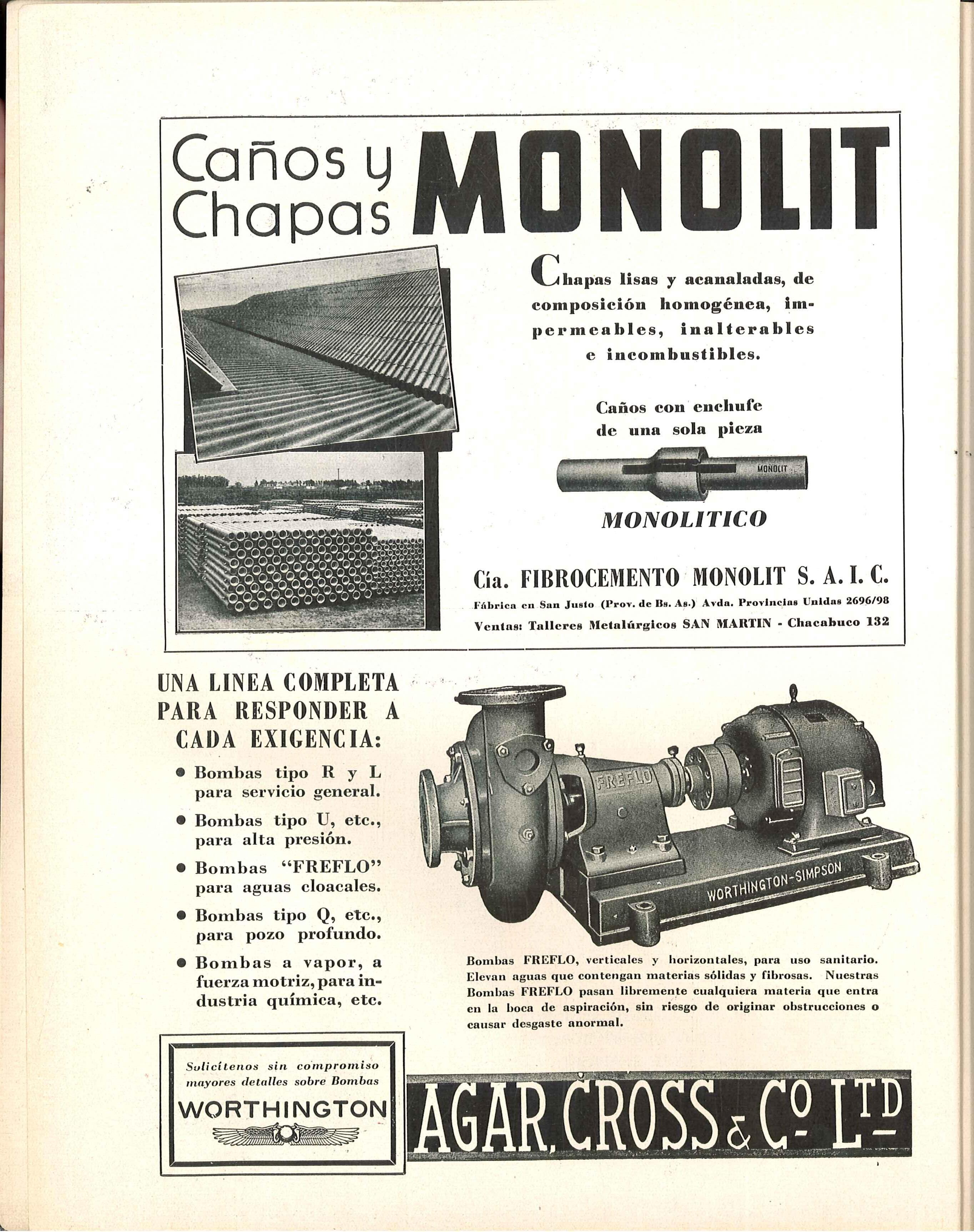 Caños y Chapas MONOLIT

Chapas lisas y acanaladas, de composición homogénea, impermeables, inalterables e incombustibles.

Caños con enchufe de una sola pieza

MONOLIT

MONOLITICO

Cía. FIBROCEMENTO MONOLIT S. A. I. C.

Fábrica en San Justo (Prov. de Bs. As.) Avda. Provincias Unidas 2696/98

Ventas: Talleres Metalúrgicos SAN MARTIN - Chacabuco 132

UNA LINEA COMPLETA PARA RESPONDER A CADA EXIGENCIA:

● Bombas tipo R y L para servicio general.

● Bombas tipo U, etc., para alta presión.

● Bombas "FREFLO" para aguas cloacales.

● Bombas tipo Q, etc., para pozo profundo.

● Bombas a vapor, a fuerza motriz, para industria química, etc.

FREFLO

WORTHINGTON-SIMPSON

Bombas FREFLO, verticales y horizontales, para uso sanitario. Elevan aguas que contengan materias sólidas y fibrosas. Nuestras Bombas FREFLO pasan libremente cualquiera materia que entra en la boca de aspiración, sin riesgo de originar obstrucciones o causar desgaste anormal.

Solicítenos sin compromiso mayores detalles sobre Bombas

WORTHINGTON

AGAR, CROSS & Cº Lᵀᴰ